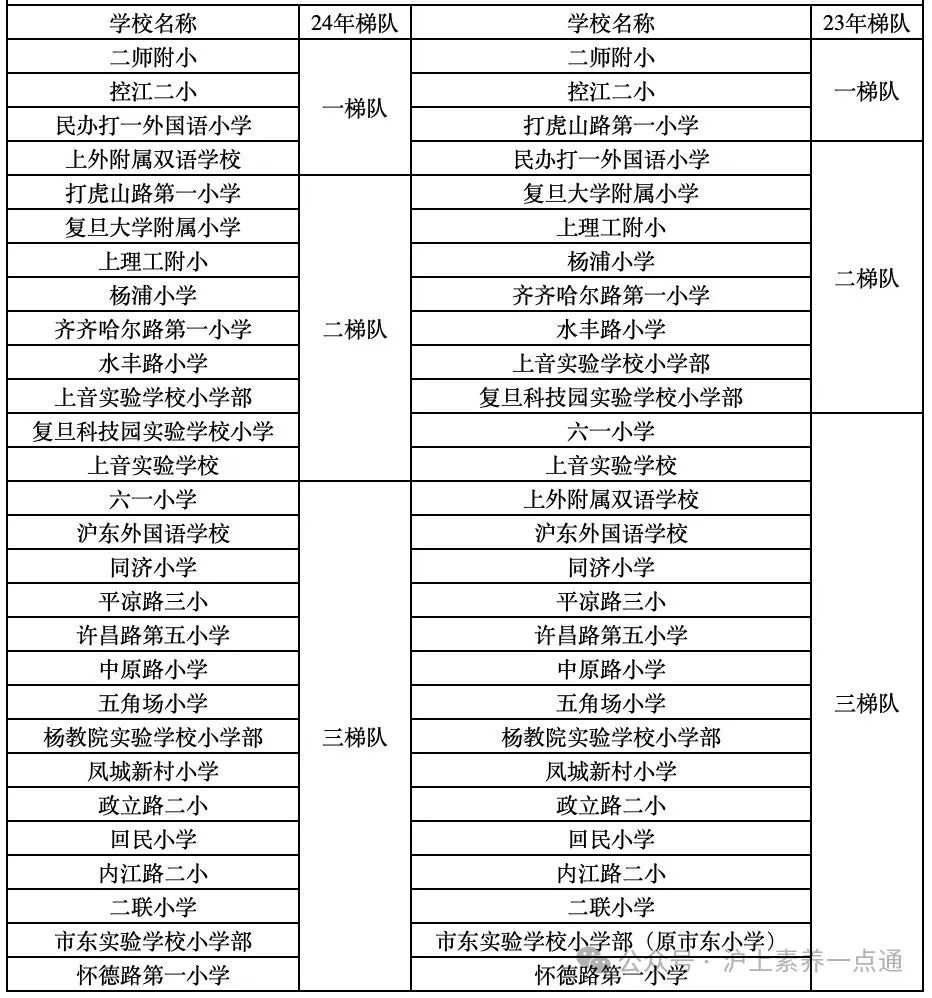 | 学校名称 | 24年梯队 | 学校名称 | 23年梯队 |
|---|---|---|---|
| 二师附小 | 一梯队 | 二师附小 | 一梯队 |
| 控江二小 | 一梯队 | 控江二小 | 一梯队 |
| 民办打一外国语小学 | 一梯队 | 打虎山路第一小学 | 一梯队 |
| 上外附属双语学校 | 一梯队 | 民办打一外国语小学 | 二梯队 |
| 打虎山路第一小学 | 二梯队 | 复旦大学附属小学 | 二梯队 |
| 复旦大学附属小学 | 二梯队 | 上理工附小 | 二梯队 |
| 上理工附小 | 二梯队 | 杨浦小学 | 二梯队 |
| 杨浦小学 | 二梯队 | 齐齐哈尔路第一小学 | 二梯队 |
| 齐齐哈尔路第一小学 | 二梯队 | 水丰路小学 | 二梯队 |
| 水丰路小学 | 二梯队 | 上音实验学校小学部 | 二梯队 |
| 上音实验学校小学部 | 二梯队 | 复旦科技园实验学校小学部 | 二梯队 |
| 复旦科技园实验学校小学 | 二梯队 | 六一小学 | 三梯队 |
| 上音实验学校 | 二梯队 | 上音实验学校 | 三梯队 |
| 六一小学 | 三梯队 | 上外附属双语学校 | 三梯队 |
| 沪东外国语学校 | 三梯队 | 沪东外国语学校 | 三梯队 |
| 同济小学 | 三梯队 | 同济小学 | 三梯队 |
| 平凉路三小 | 三梯队 | 平凉路三小 | 三梯队 |
| 许昌路第五小学 | 三梯队 | 许昌路第五小学 | 三梯队 |
| 中原路小学 | 三梯队 | 中原路小学 | 三梯队 |
| 五角场小学 | 三梯队 | 五角场小学 | 三梯队 |
| 杨教院实验学校小学部 | 三梯队 | 杨教院实验学校小学部 | 三梯队 |
| 凤城新村小学 | 三梯队 | 凤城新村小学 | 三梯队 |
| 政立路二小 | 三梯队 | 政立路二小 | 三梯队 |
| 回民小学 | 三梯队 | 回民小学 | 三梯队 |
| 内江路二小 | 三梯队 | 内江路二小 | 三梯队 |
| 二联小学 | 三梯队 | 二联小学 | 三梯队 |
| 市东实验学校小学部 | 三梯队 | 市东实验学校小学部（原市东小学） | 三梯队 |
| 怀德路第一小学 | 三梯队 | 怀德路第一小学 | 三梯队 |

公众号 · 沪上素养一点通